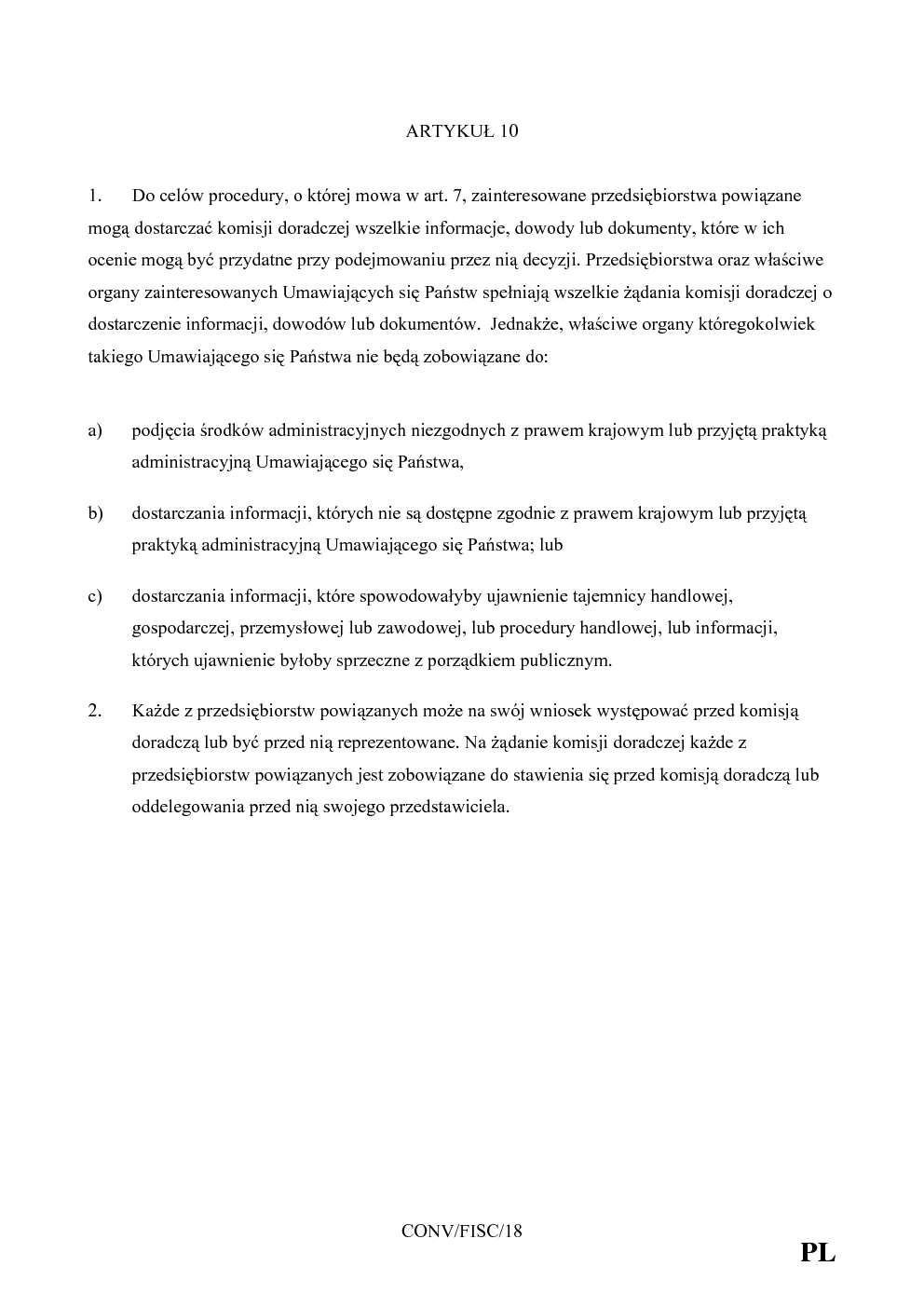 ARTYKUŁ 10

1. Do celów procedury, o której mowa w art. 7, zainteresowane przedsiębiorstwa powiązane mogą dostarczać komisji doradczej wszelkie informacje, dowody lub dokumenty, które w ich ocenie mogą być przydatne przy podejmowaniu przez nią decyzji. Przedsiębiorstwa oraz właściwe organy zainteresowanych Umawiających się Państw spełniają wszelkie żądania komisji doradczej o dostarczenie informacji, dowodów lub dokumentów. Jednakże, właściwe organy któregokolwiek takiego Umawiającego się Państwa nie będą zobowiązane do:

a) podjęcia środków administracyjnych niezgodnych z prawem krajowym lub przyjętą praktyką administracyjną Umawiającego się Państwa,

b) dostarczania informacji, których nie są dostępne zgodnie z prawem krajowym lub przyjętą praktyką administracyjną Umawiającego się Państwa; lub

c) dostarczania informacji, które spowodowałyby ujawnienie tajemnicy handlowej, gospodarczej, przemysłowej lub zawodowej, lub procedury handlowej, lub informacji, których ujawnienie byłoby sprzeczne z porządkiem publicznym.

2. Każde z przedsiębiorstw powiązanych może na swój wniosek występować przed komisją doradczą lub być przed nią reprezentowane. Na żądanie komisji doradczej każde z przedsiębiorstw powiązanych jest zobowiązane do stawienia się przed komisją doradczą lub oddelegowania przed nią swojego przedstawiciela.

CONV/FISC/18

PL